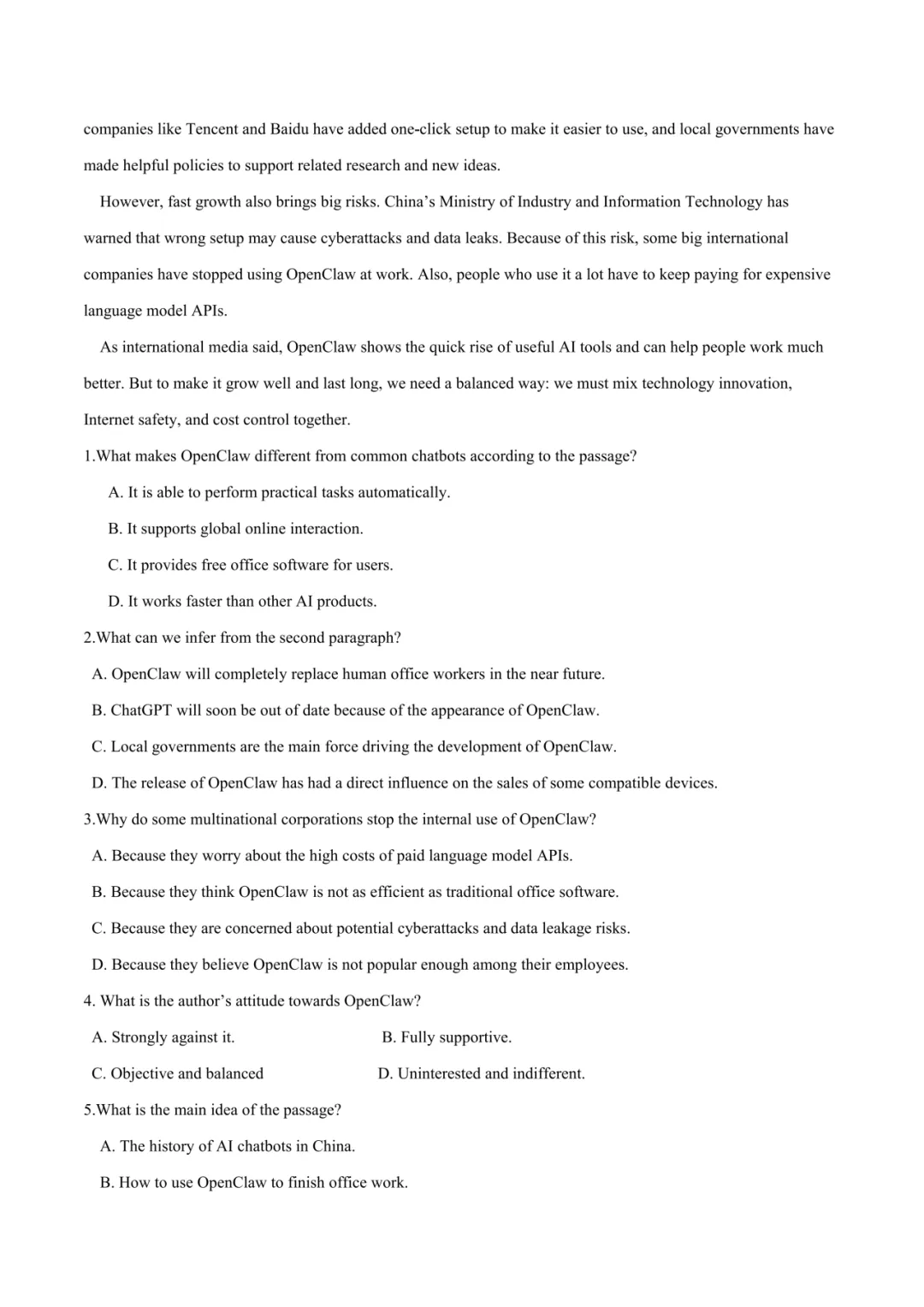 companies like Tencent and Baidu have added one-click setup to make it easier to use, and local governments have made helpful policies to support related research and new ideas.

However, fast growth also brings big risks. China’s Ministry of Industry and Information Technology has warned that wrong setup may cause cyberattacks and data leaks. Because of this risk, some big international companies have stopped using OpenClaw at work. Also, people who use it a lot have to keep paying for expensive language model APIs.

As international media said, OpenClaw shows the quick rise of useful AI tools and can help people work much better. But to make it grow well and last long, we need a balanced way: we must mix technology innovation, Internet safety, and cost control together.

1.What makes OpenClaw different from common chatbots according to the passage?

A. It is able to perform practical tasks automatically.

B. It supports global online interaction.

C. It provides free office software for users.

D. It works faster than other AI products.

2.What can we infer from the second paragraph?

A. OpenClaw will completely replace human office workers in the near future.

B. ChatGPT will soon be out of date because of the appearance of OpenClaw.

C. Local governments are the main force driving the development of OpenClaw.

D. The release of OpenClaw has had a direct influence on the sales of some compatible devices.

3.Why do some multinational corporations stop the internal use of OpenClaw?

A. Because they worry about the high costs of paid language model APIs.

B. Because they think OpenClaw is not as efficient as traditional office software.

C. Because they are concerned about potential cyberattacks and data leakage risks.

D. Because they believe OpenClaw is not popular enough among their employees.

4. What is the author’s attitude towards OpenClaw?

A. Strongly against it.

B. Fully supportive.

C. Objective and balanced

D. Uninterested and indifferent.

5.What is the main idea of the passage?

A. The history of AI chatbots in China.

B. How to use OpenClaw to finish office work.